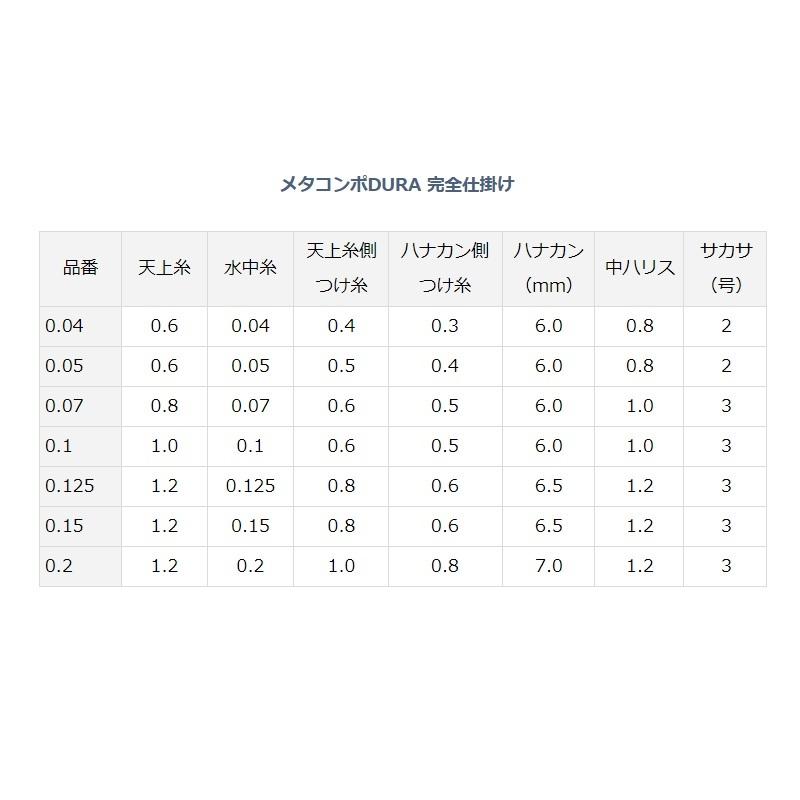 メタコンポDURA 完全仕掛け

| 品番 | 天上糸 | 水中糸 | 天上糸側つけ糸 | ハナカン側つけ糸 | ハナカン（mm） | 中ハリス | サカサ（号） |
|---|---|---|---|---|---|---|---|
| 0.04 | 0.6 | 0.04 | 0.4 | 0.3 | 6.0 | 0.8 | 2 |
| 0.05 | 0.6 | 0.05 | 0.5 | 0.4 | 6.0 | 0.8 | 2 |
| 0.07 | 0.8 | 0.07 | 0.6 | 0.5 | 6.0 | 1.0 | 3 |
| 0.1 | 1.0 | 0.1 | 0.6 | 0.5 | 6.0 | 1.0 | 3 |
| 0.125 | 1.2 | 0.125 | 0.8 | 0.6 | 6.5 | 1.2 | 3 |
| 0.15 | 1.2 | 0.15 | 0.8 | 0.6 | 6.5 | 1.2 | 3 |
| 0.2 | 1.2 | 0.2 | 1.0 | 0.8 | 7.0 | 1.2 | 3 |